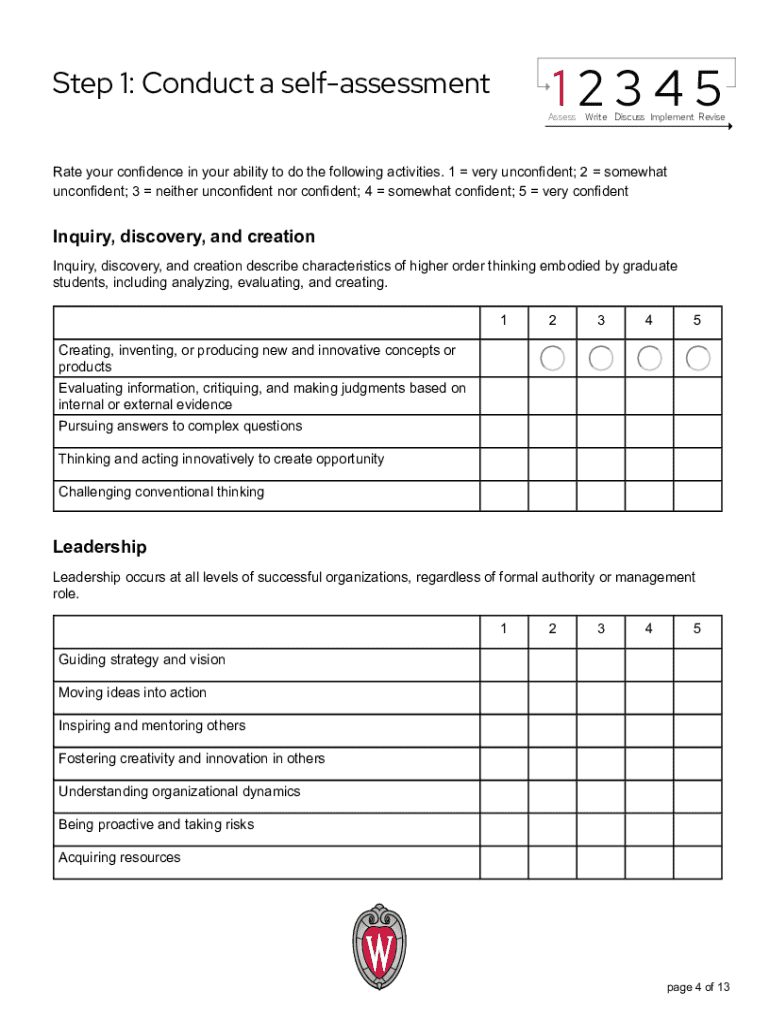 Step 1: Conduct a self-assessment

1 2 3 4 5
Assess Write Discuss Implement Revise

Rate your confidence in your ability to do the following activities. 1 = very unconfident; 2 = somewhat unconfident; 3 = neither unconfident nor confident; 4 = somewhat confident; 5 = very confident

Inquiry, discovery, and creation

Inquiry, discovery, and creation describe characteristics of higher order thinking embodied by graduate students, including analyzing, evaluating, and creating.

| | 1 | 2 | 3 | 4 | 5 |
|---|---|---|---|---|---|
| Creating, inventing, or producing new and innovative concepts or products | | | | | |
| Evaluating information, critiquing, and making judgments based on internal or external evidence | | | | | |
| Pursuing answers to complex questions | | | | | |
| Thinking and acting innovatively to create opportunity | | | | | |
| Challenging conventional thinking | | | | | |

Leadership

Leadership occurs at all levels of successful organizations, regardless of formal authority or management role.

| | 1 | 2 | 3 | 4 | 5 |
|---|---|---|---|---|---|
| Guiding strategy and vision | | | | | |
| Moving ideas into action | | | | | |
| Inspiring and mentoring others | | | | | |
| Fostering creativity and innovation in others | | | | | |
| Understanding organizational dynamics | | | | | |
| Being proactive and taking risks | | | | | |
| Acquiring resources | | | | | |

W

page 4 of 13